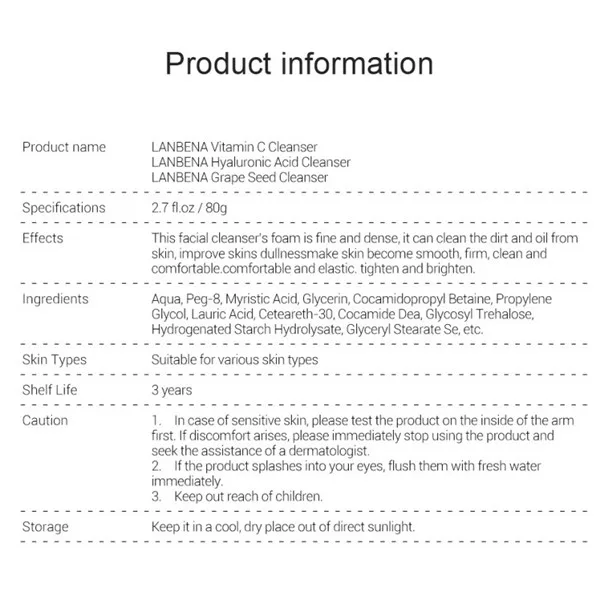 Product information

Product name
LANBENA Vitamin C Cleanser
LANBENA Hyaluronic Acid Cleanser
LANBENA Grape Seed Cleanser

Specifications
2.7 fl.oz / 80g

Effects
This facial cleanser's foam is fine and dense, it can clean the dirt and oil from skin, improve skins dullnessmake skin become smooth, firm, clean and comfortable.comfortable and elastic. tighten and brighten.

Ingredients
Aqua, Peg-8, Myristic Acid, Glycerin, Cocamidopropyl Betaine, Propylene Glycol, Lauric Acid, Ceteareth-30, Cocamide Dea, Glycosyl Trehalose, Hydrogenated Starch Hydrolysate, Glyceryl Stearate Se, etc.

Skin Types
Suitable for various skin types

Shelf Life
3 years

Caution
1. In case of sensitive skin, please test the product on the inside of the arm first. If discomfort arises, please immediately stop using the product and seek the assistance of a dermatologist.
2. If the product splashes into your eyes, flush them with fresh water immediately.
3. Keep out reach of children.

Storage
Keep it in a cool, dry place out of direct sunlight.